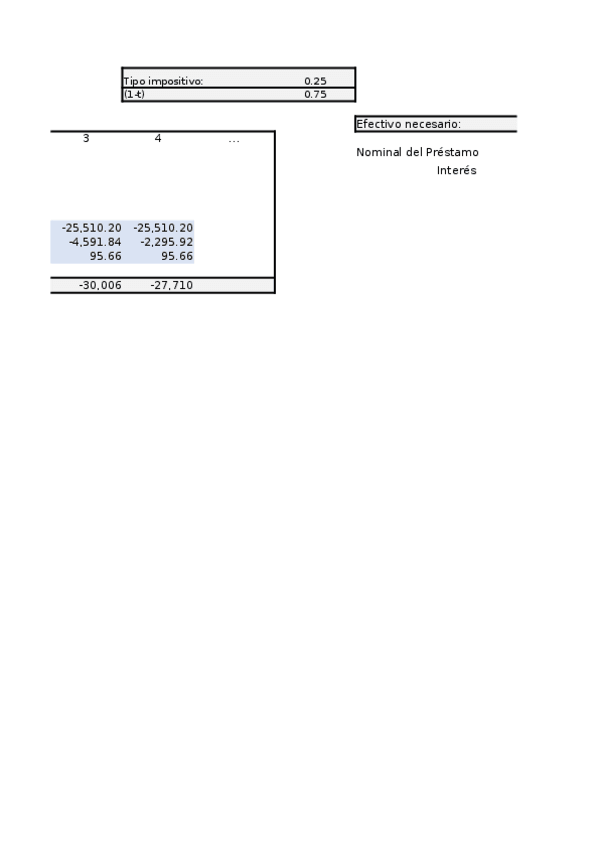 | Tipo impositivo: | 0.25 |
|---|---|
| (1-t) | 0.75 |

Efectivo necesario:

Nominal del Préstamo
Interés

| 3 | 4 | ... |
|---|---|---|
| -25,510.20 | -25,510.20 | |
| -4,591.84 | -2,295.92 | |
| 95.66 | 95.66 | |
| -30,006 | -27,710 | |